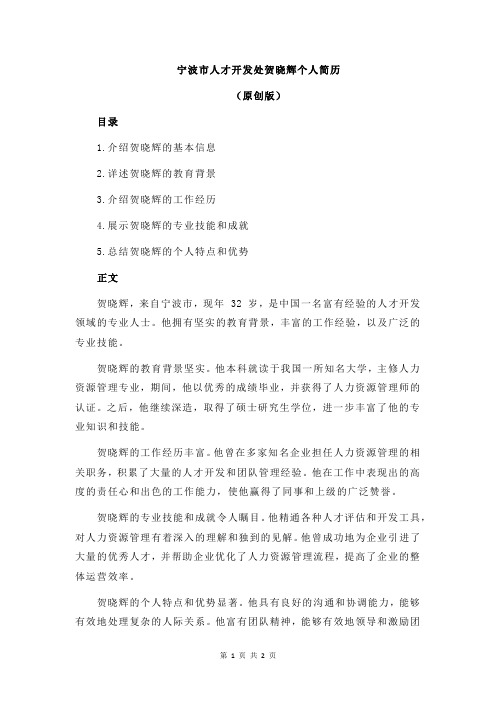 宁波市人才开发处贺晓辉个人简历

（原创版）

目录

1.介绍贺晓辉的基本信息

2.详述贺晓辉的教育背景

3.介绍贺晓辉的工作经历

4.展示贺晓辉的专业技能和成就

5.总结贺晓辉的个人特点和优势

正文

贺晓辉，来自宁波市，现年 32 岁，是中国一名富有经验的人才开发领域的专业人士。他拥有坚实的教育背景，丰富的工作经验，以及广泛的专业技能。

贺晓辉的教育背景坚实。他本科就读于我国一所知名大学，主修人力资源管理专业，期间，他以优秀的成绩毕业，并获得了人力资源管理师的认证。之后，他继续深造，取得了硕士研究生学位，进一步丰富了他的专业知识和技能。

贺晓辉的工作经历丰富。他曾在多家知名企业担任人力资源管理的相关职务，积累了大量的人才开发和团队管理经验。他在工作中表现出的高度的责任心和出色的工作能力，使他赢得了同事和上级的广泛赞誉。

贺晓辉的专业技能和成就令人瞩目。他精通各种人才评估和开发工具，对人力资源管理有着深入的理解和独到的见解。他曾成功地为企业引进了大量的优秀人才，并帮助企业优化了人力资源管理流程，提高了企业的整体运营效率。

贺晓辉的个人特点和优势显著。他具有良好的沟通和协调能力，能够有效地处理复杂的人际关系。他富有团队精神，能够有效地领导和激励团

第 1 页 共 2 页